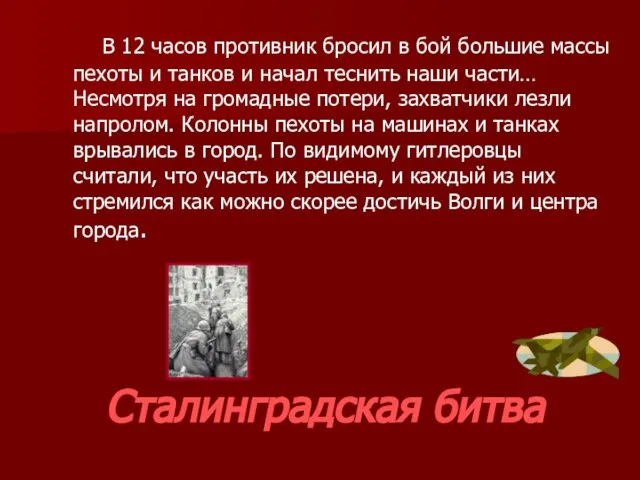 В 12 часов противник бросил в бой большие массы пехоты и танков и начал теснить наши части… Несмотря на громадные потери, захватчики лезли напролом. Колонны пехоты на машинах и танках врывались в город. По видимому гитлеровцы считали, что участь их решена, и каждый из них стремился как можно скорее достичь Волги и центра города.

Сталинградская битва